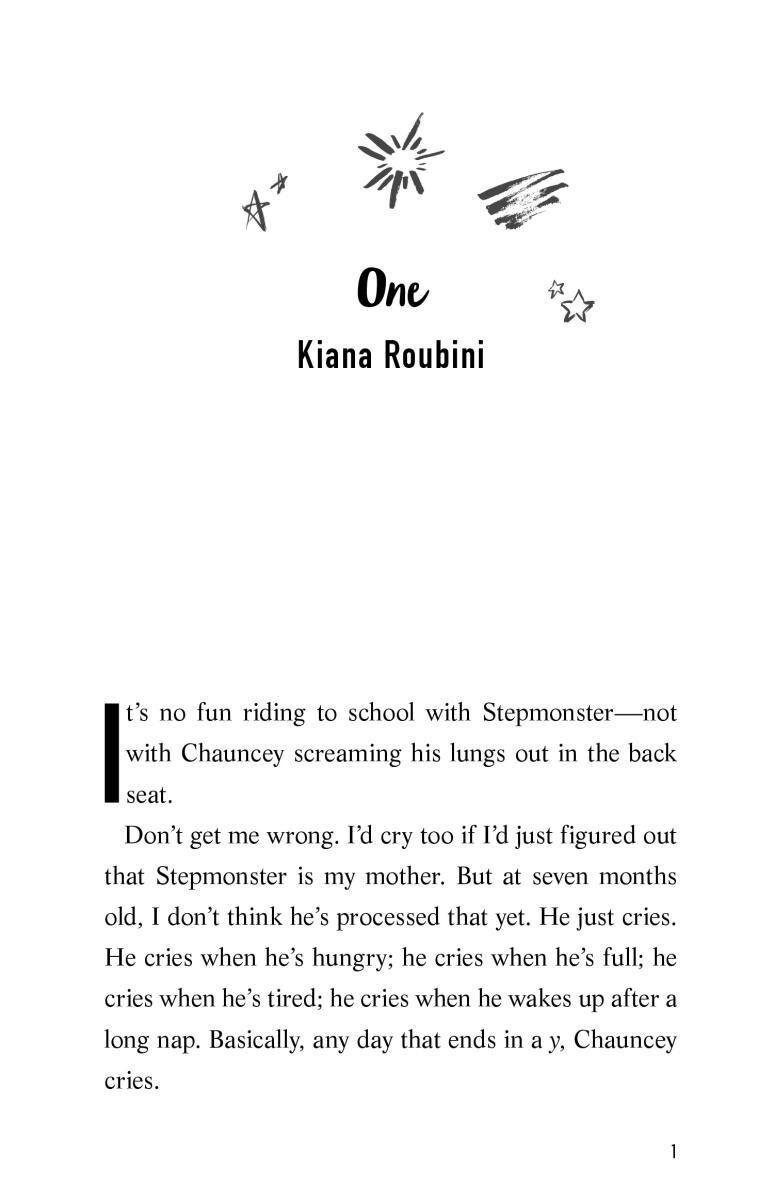 One
Kiana Roubini

It's no fun riding to school with Stepmonster—not with Chauncey screaming his lungs out in the back seat.

Don't get me wrong. I'd cry too if I'd just figured out that Stepmonster is my mother. But at seven months old, I don't think he's processed that yet. He just cries. He cries when he's hungry; he cries when he's full; he cries when he's tired; he cries when he wakes up after a long nap. Basically, any day that ends in a y, Chauncey cries.

1